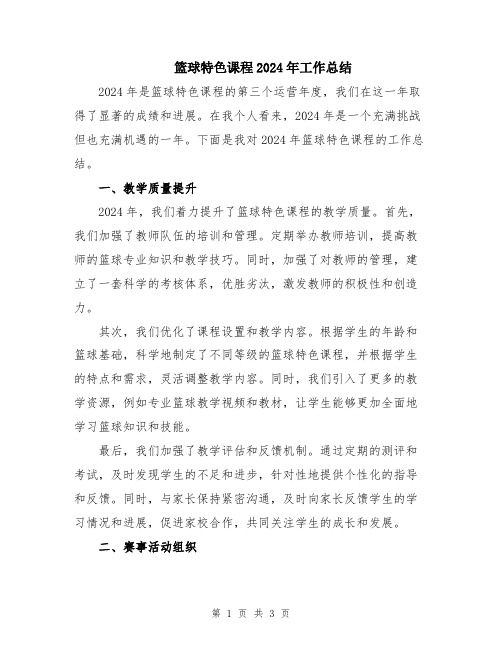 篮球特色课程2024年工作总结

2024年是篮球特色课程的第三个运营年度，我们在这一年取得了显著的成绩和进展。在我个人看来，2024年是一个充满挑战但也充满机遇的一年。下面是我对2024年篮球特色课程的工作总结。

一、教学质量提升

2024年，我们着力提升了篮球特色课程的教学质量。首先，我们加强了教师队伍的培训和管理。定期举办教师培训，提高教师的篮球专业知识和教学技巧。同时，加强了对教师的管理，建立了一套科学的考核体系，优胜劣汰，激发教师的积极性和创造力。

其次，我们优化了课程设置和教学内容。根据学生的年龄和篮球基础，科学地制定了不同等级的篮球特色课程，并根据学生的特点和需求，灵活调整教学内容。同时，我们引入了更多的教学资源，例如专业篮球教学视频和教材，让学生能够更加全面地学习篮球知识和技能。

最后，我们加强了教学评估和反馈机制。通过定期的测评和考试，及时发现学生的不足和进步，针对性地提供个性化的指导和反馈。同时，与家长保持紧密沟通，及时向家长反馈学生的学习情况和进展，促进家校合作，共同关注学生的成长和发展。

二、赛事活动组织

第 1 页 共 3 页